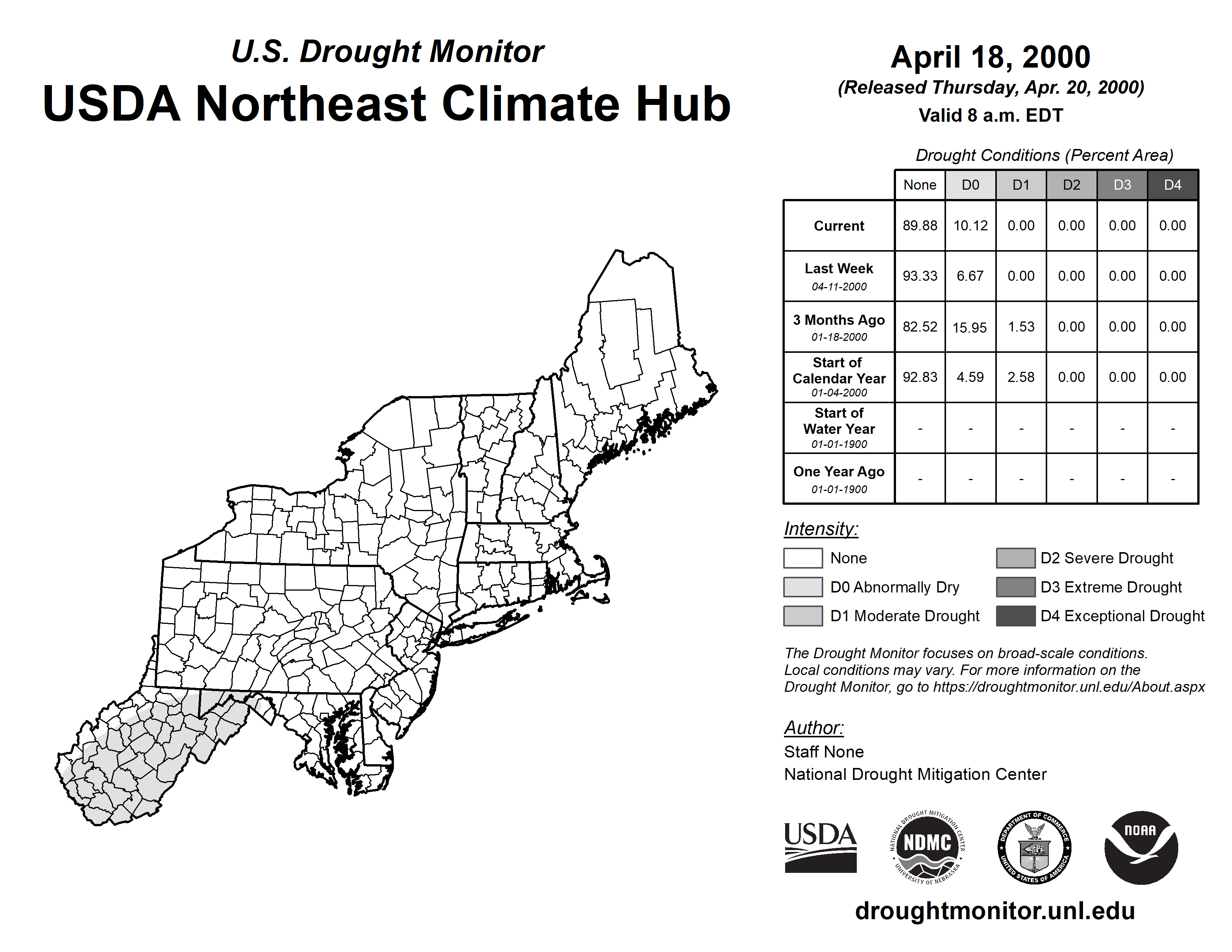 U.S. Drought Monitor
USDA Northeast Climate Hub

April 18, 2000
(Released Thursday, Apr. 20, 2000)
Valid 8 a.m. EDT

Drought Conditions (Percent Area)

| | None | D0 | D1 | D2 | D3 | D4 |
|---|---|---|---|---|---|---|
| Current | 89.88 | 10.12 | 0.00 | 0.00 | 0.00 | 0.00 |
| Last Week 04-11-2000 | 93.33 | 6.67 | 0.00 | 0.00 | 0.00 | 0.00 |
| 3 Months Ago 01-18-2000 | 82.52 | 15.95 | 1.53 | 0.00 | 0.00 | 0.00 |
| Start of Calendar Year 01-04-2000 | 92.83 | 4.59 | 2.58 | 0.00 | 0.00 | 0.00 |
| Start of Water Year 01-01-1900 | - | - | - | - | - | - |
| One Year Ago 01-01-1900 | - | - | - | - | - | - |

Intensity:
None
D0 Abnormally Dry
D1 Moderate Drought
D2 Severe Drought
D3 Extreme Drought
D4 Exceptional Drought

The Drought Monitor focuses on broad-scale conditions. Local conditions may vary. For more information on the Drought Monitor, go to https://droughtmonitor.unl.edu/About.aspx

Author:
Staff None
National Drought Mitigation Center

USDA
NATIONAL DROUGHT MITIGATION CENTER NDMC UNIVERSITY OF NEBRASKA
DEPARTMENT OF COMMERCE UNITED STATES OF AMERICA
NOAA

droughtmonitor.unl.edu